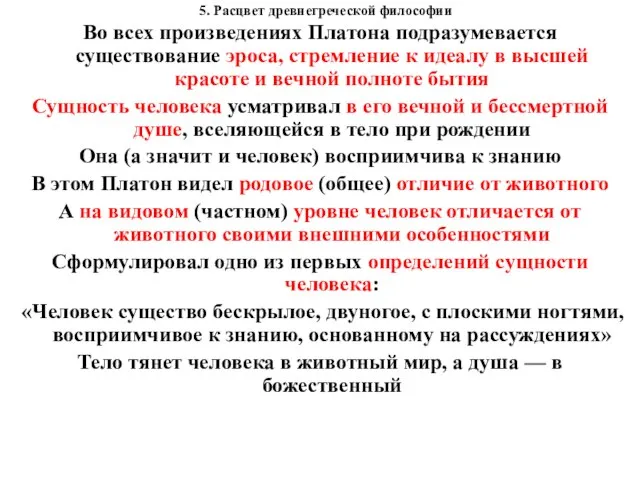 5. Расцвет древнегреческой философии

Во всех произведениях Платона подразумевается существование эроса, стремление к идеалу в высшей красоте и вечной полноте бытия

Сущность человека усматривал в его вечной и бессмертной душе, вселяющейся в тело при рождении

Она (а значит и человек) восприимчива к знанию

В этом Платон видел родовое (общее) отличие от животного

А на видовом (частном) уровне человек отличается от животного своими внешними особенностями

Сформулировал одно из первых определений сущности человека:

«Человек существо бескрылое, двуногое, с плоскими ногтями, восприимчивое к знанию, основанному на рассуждениях»

Тело тянет человека в животный мир, а душа — в божественный